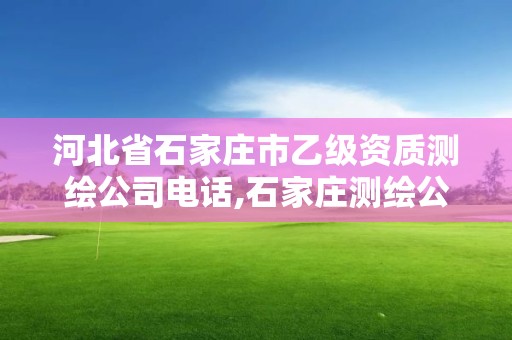 河北省石家庄市乙级资质测绘公司电话,石家庄测绘公